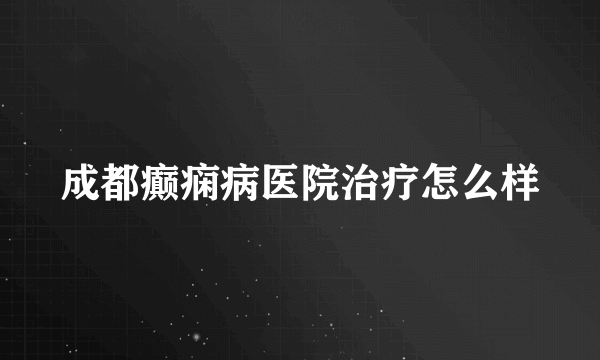 成都癫痫病医院治疗怎么样